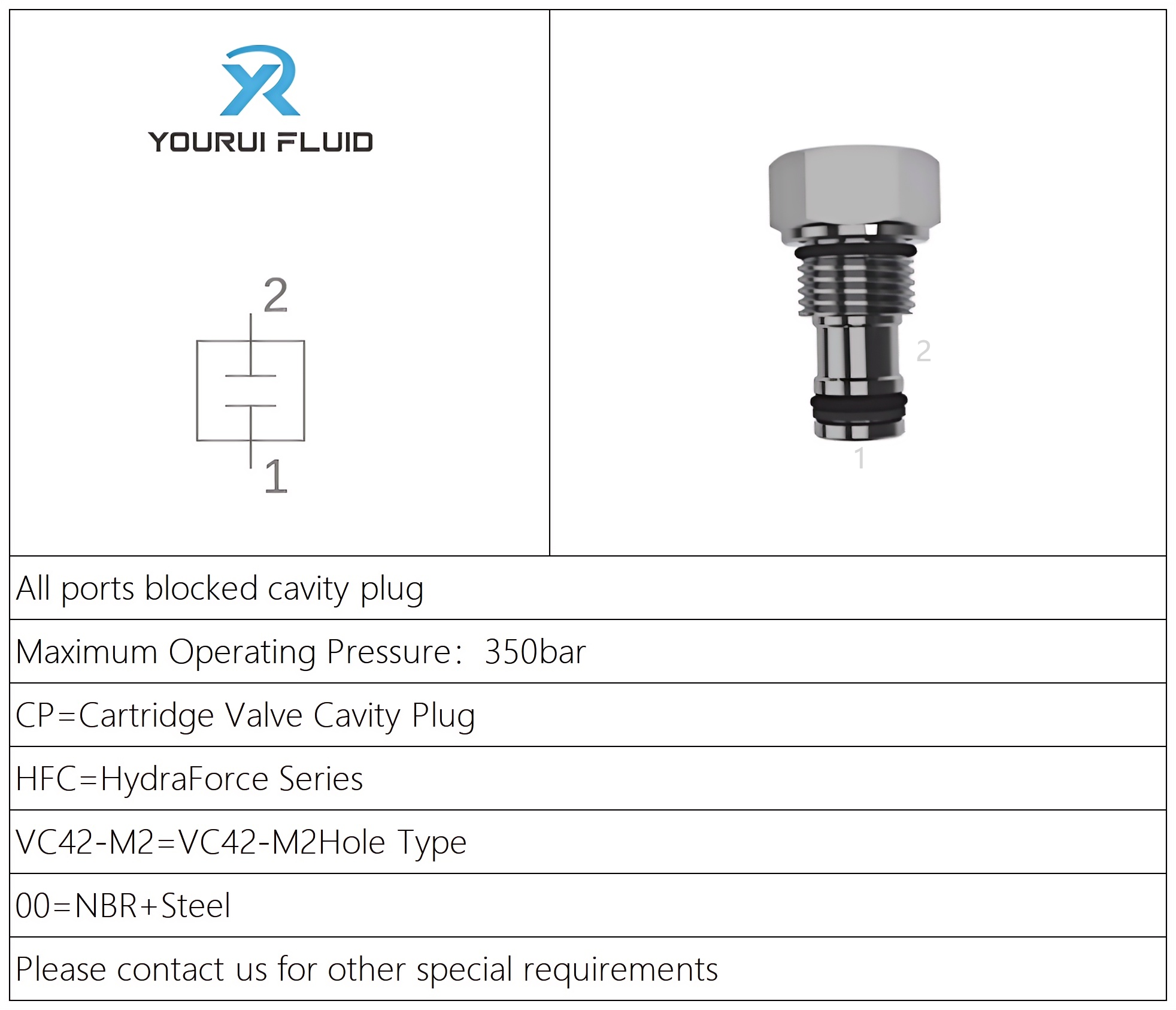 YR
YOURUI FLUID

2
1

2
1

All ports blocked cavity plug

Maximum Operating Pressure: 350bar

CP=Cartridge Valve Cavity Plug

HFC=HydraForce Series

VC42-M2=VC42-M2Hole Type

00=NBR+Steel

Please contact us for other special requirements